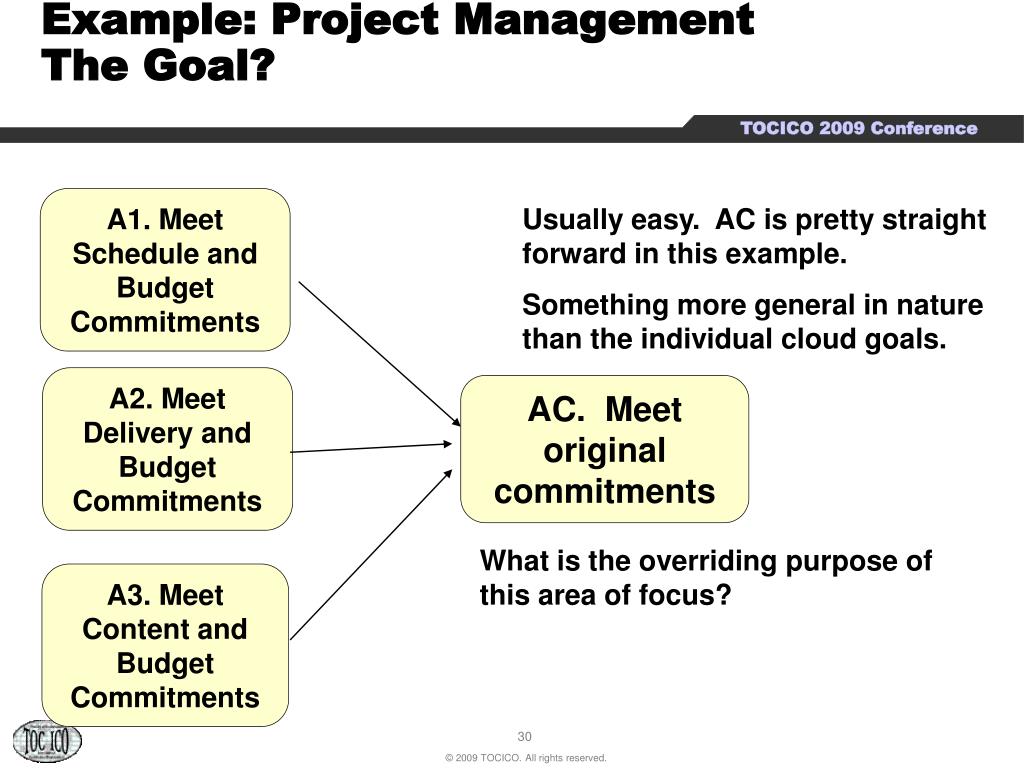 Example: Project Management
The Goal?

TOCICO 2009 Conference

A1. Meet Schedule and Budget Commitments

A2. Meet Delivery and Budget Commitments

A3. Meet Content and Budget Commitments

Usually easy. AC is pretty straight forward in this example.

Something more general in nature than the individual cloud goals.

AC. Meet original commitments

What is the overriding purpose of this area of focus?

TOC ICO

30

© 2009 TOCICO. All rights reserved.